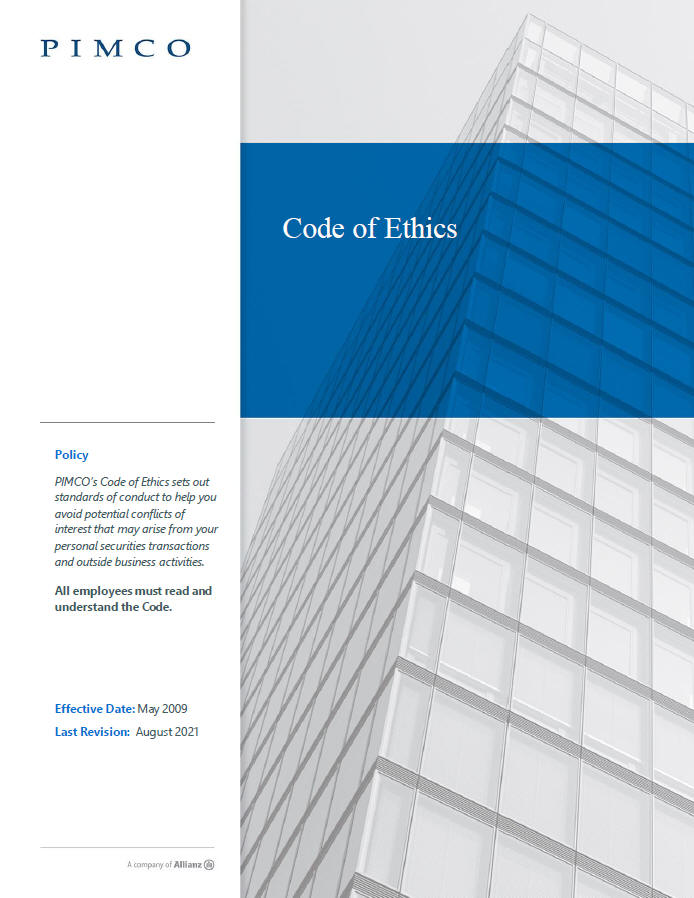 PIMCO

Code of Ethics

Policy

PIMCO's Code of Ethics sets out standards of conduct to help you avoid potential conflicts of interest that may arise from your personal securities transactions and outside business activities.

All employees must read and understand the Code.

Effective Date: May 2009

Last Revision: August 2021

A company of Allianz